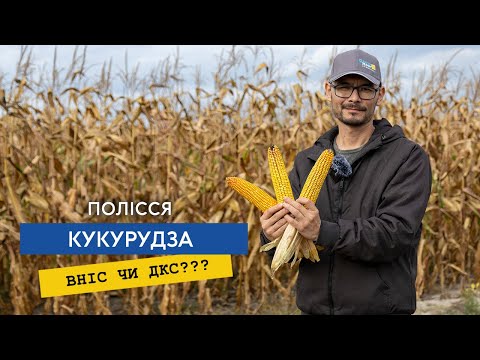 ПОЛІССЯ
КУКУРУДЗА
ВНІС ЧИ ДКС???